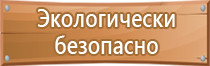 Экологически безопасно